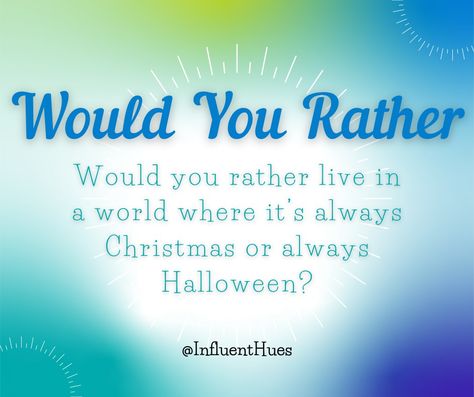 Would You Rather

Would you rather live in a world where it's always Christmas or always Halloween?

@InfluentHues